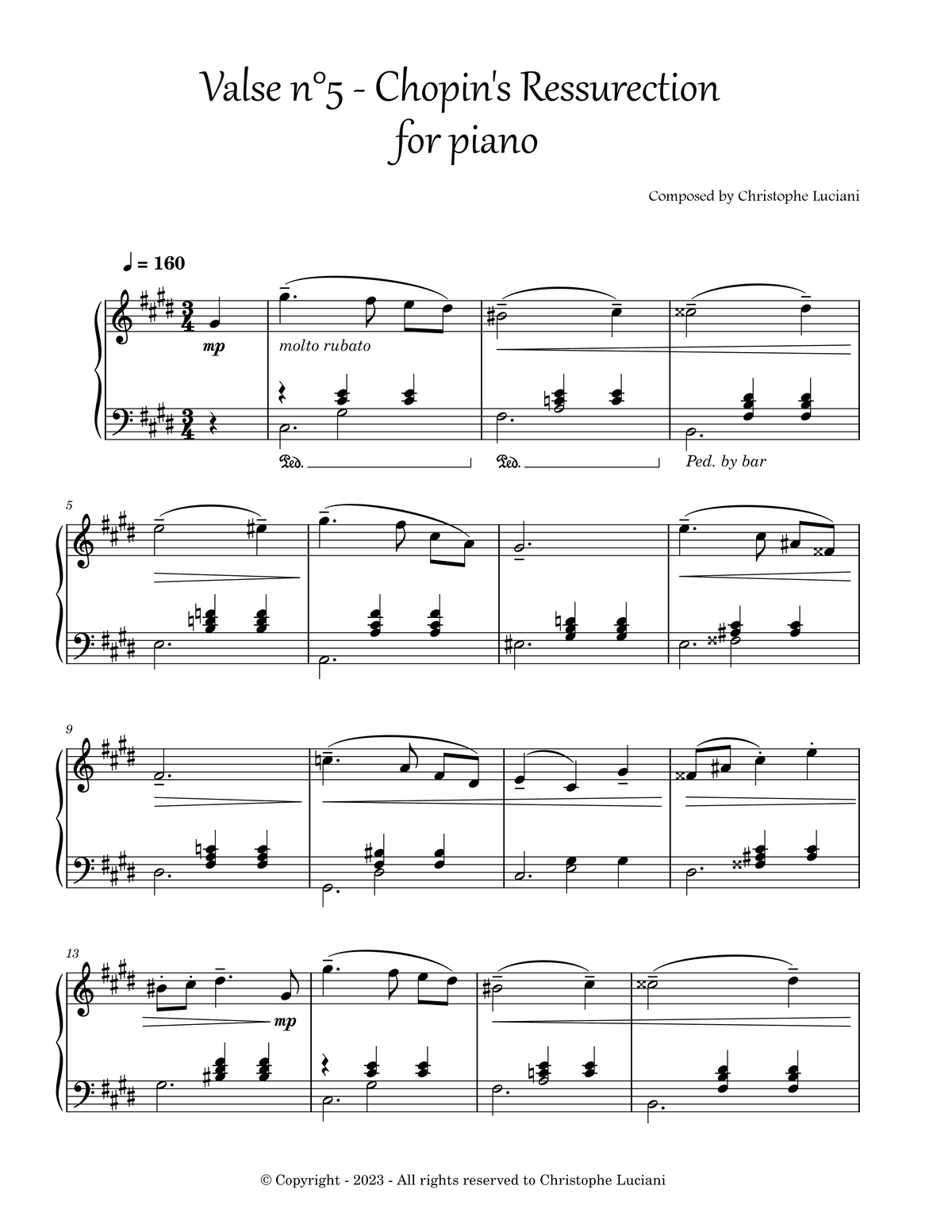 Valse n°5 - Chopin's Ressurection
for piano

Composed by Christophe Luciani

♩ = 160

mp

molto rubato

Ped.

Ped.

Ped. by bar

5

9

13

mp

© Copyright - 2023 - All rights reserved to Christophe Luciani